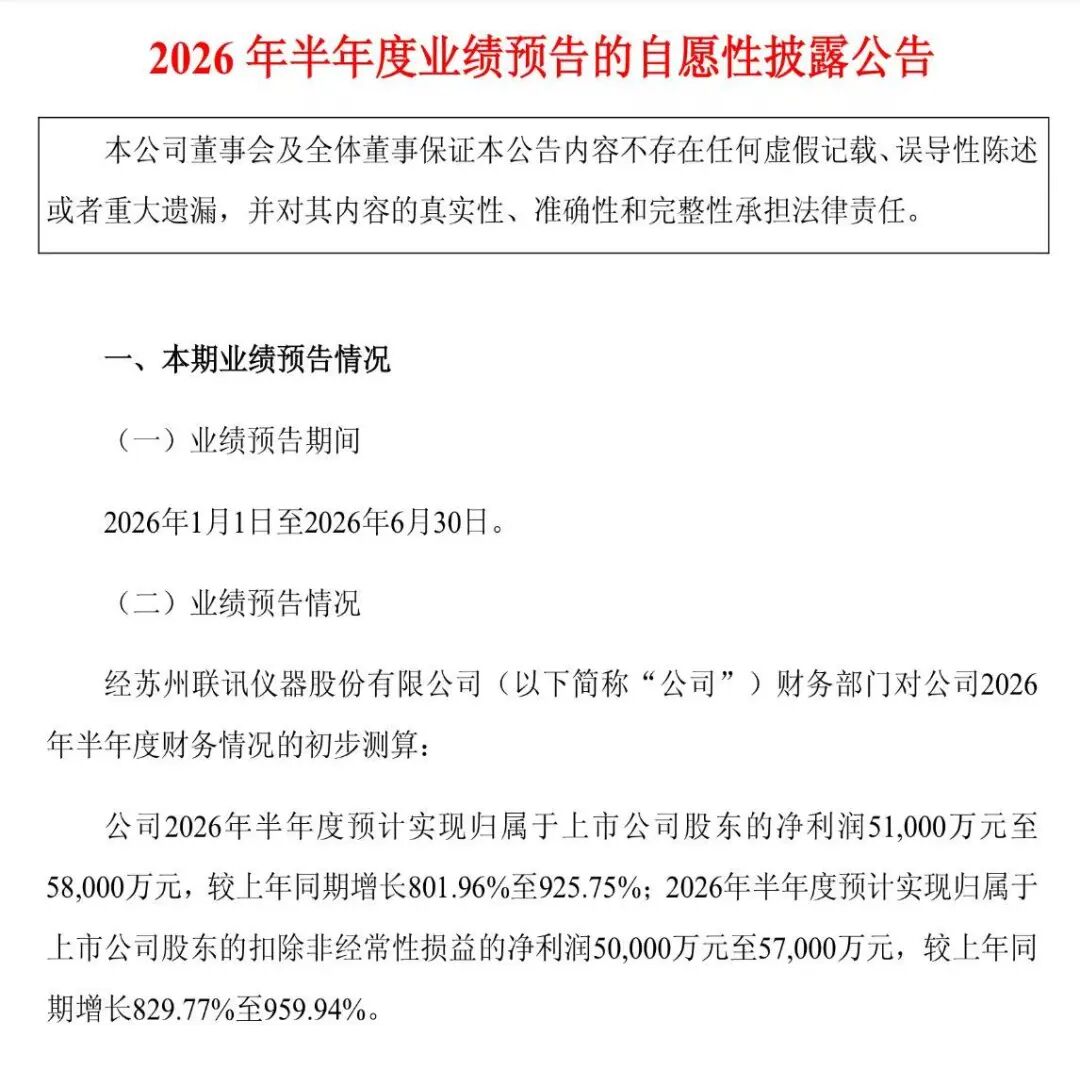 2026年半年度业绩预告的自愿性披露公告

本公司董事会及全体董事保证本公告内容不存在任何虚假记载、误导性陈述或者重大遗漏，并对其内容的真实性、准确性和完整性承担法律责任。

一、本期业绩预告情况

（一）业绩预告期间

2026年1月1日至2026年6月30日。

（二）业绩预告情况

经苏州联讯仪器股份有限公司（以下简称“公司”）财务部门对公司2026年半年度财务情况的初步测算：

公司2026年半年度预计实现归属于上市公司股东的净利润51,000万元至58,000万元，较上年同期增长801.96%至925.75%；2026年半年度预计实现归属于上市公司股东的扣除非经常性损益的净利润50,000万元至57,000万元，较上年同期增长829.77%至959.94%。